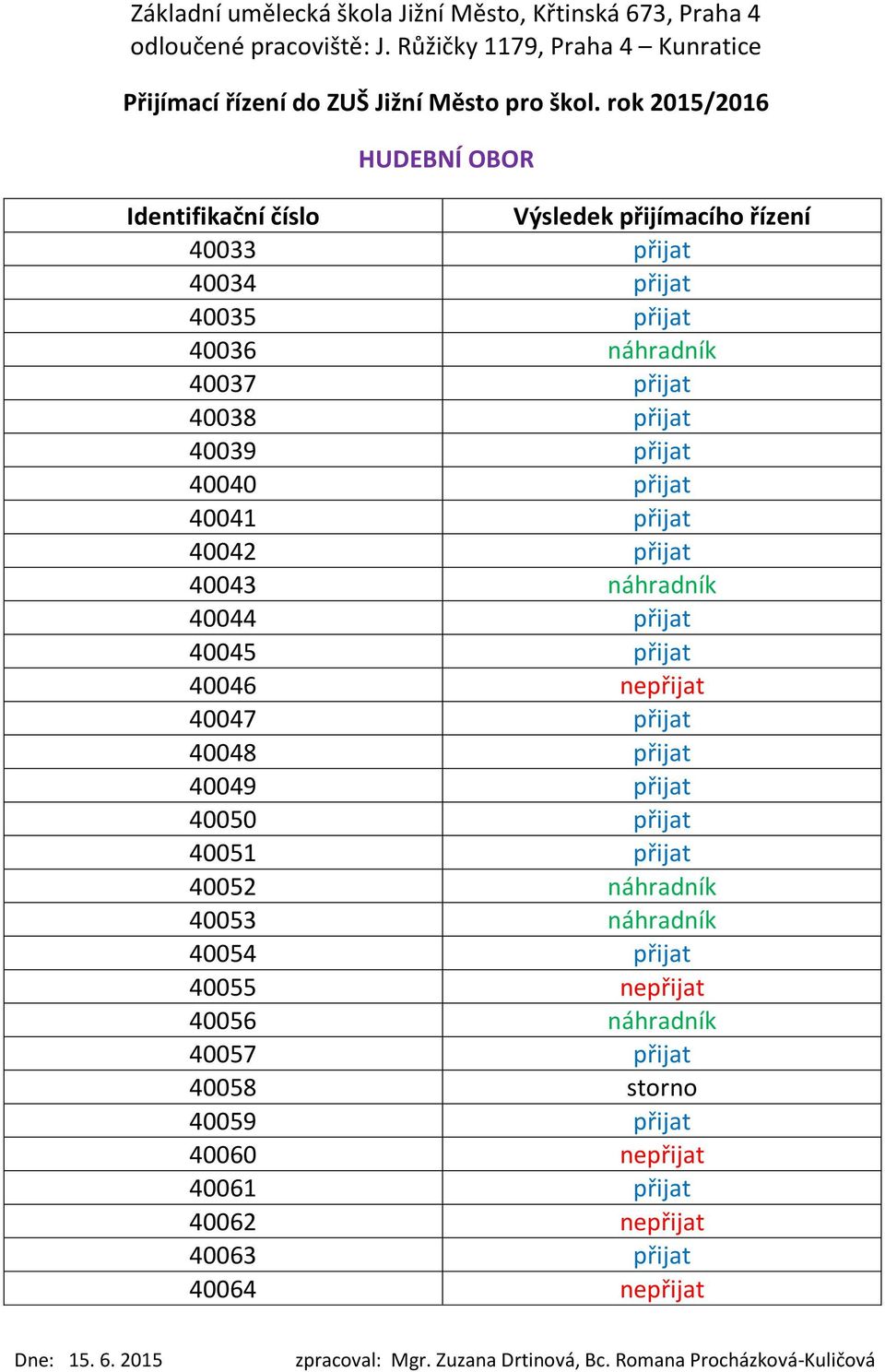 Základní umělecká škola Jižní Město, Křtinská 673, Praha 4
odloučené pracoviště: J. Růžičky 1179, Praha 4 – Kunratice

Přijímací řízení do ZUŠ Jižní Město pro škol. rok 2015/2016

HUDEBNÍ OBOR

| Identifikační číslo | Výsledek přijímacího řízení |
|---|---|
| 40033 | přijat |
| 40034 | přijat |
| 40035 | přijat |
| 40036 | náhradník |
| 40037 | přijat |
| 40038 | přijat |
| 40039 | přijat |
| 40040 | přijat |
| 40041 | přijat |
| 40042 | přijat |
| 40043 | náhradník |
| 40044 | přijat |
| 40045 | přijat |
| 40046 | nepřijat |
| 40047 | přijat |
| 40048 | přijat |
| 40049 | přijat |
| 40050 | přijat |
| 40051 | přijat |
| 40052 | náhradník |
| 40053 | náhradník |
| 40054 | přijat |
| 40055 | nepřijat |
| 40056 | náhradník |
| 40057 | přijat |
| 40058 | storno |
| 40059 | přijat |
| 40060 | nepřijat |
| 40061 | přijat |
| 40062 | nepřijat |
| 40063 | přijat |
| 40064 | nepřijat |

Dne: 15. 6. 2015 zpracoval: Mgr. Zuzana Drtinová, Bc. Romana Procházková-Kuličová